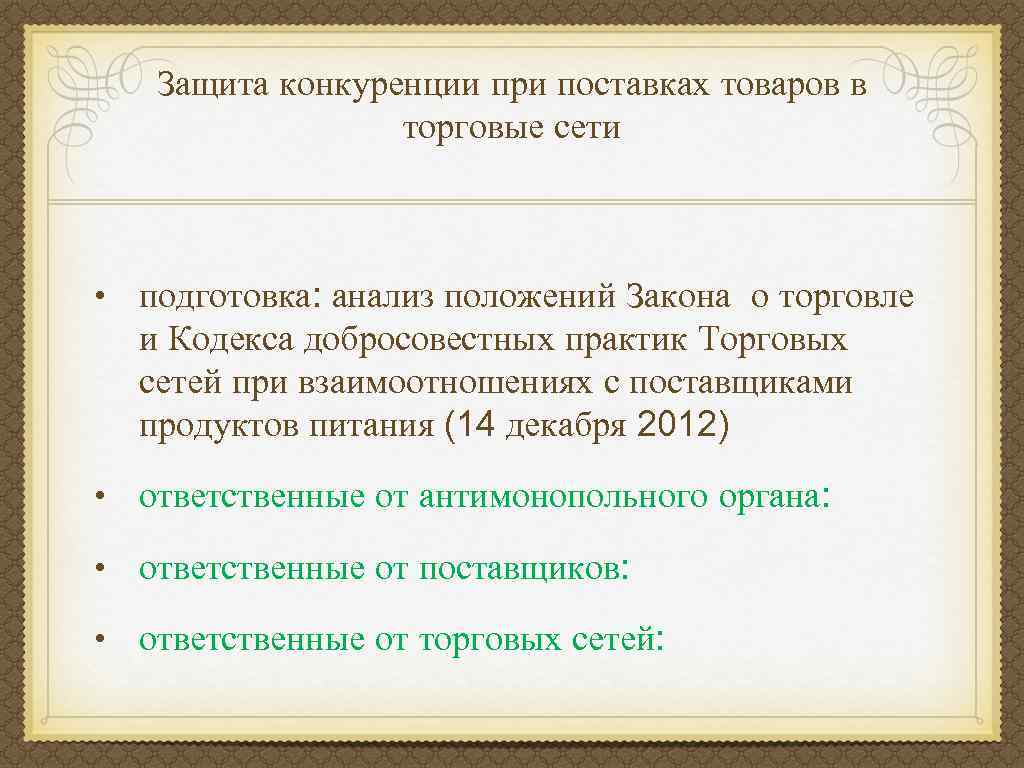 Защита конкуренции при поставках товаров в торговые сети

• подготовка: анализ положений Закона о торговле и Кодекса добросовестных практик Торговых сетей при взаимоотношениях с поставщиками продуктов питания (14 декабря 2012)

• ответственные от антимонопольного органа:

• ответственные от поставщиков:

• ответственные от торговых сетей: